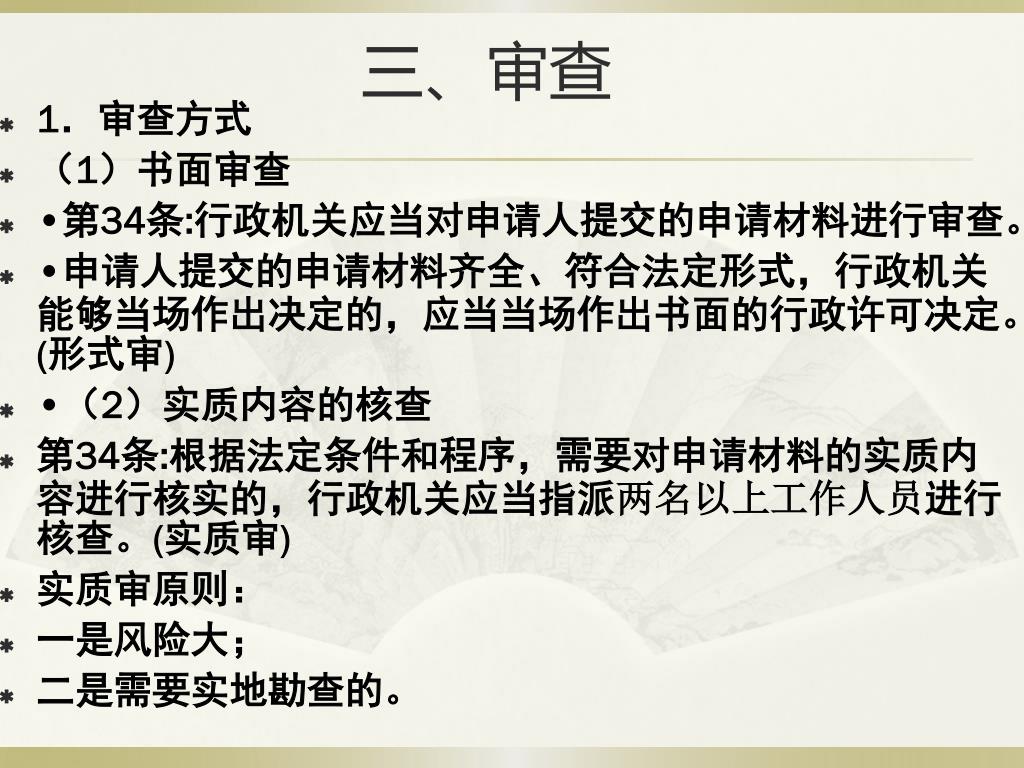 三、审查

1. 审查方式

（1）书面审查

•第34条:行政机关应当对申请人提交的申请材料进行审查。

•申请人提交的申请材料齐全、符合法定形式，行政机关能够当场作出决定的，应当当场作出书面的行政许可决定。(形式审)

•（2）实质内容的核查

第34条:根据法定条件和程序，需要对申请材料的实质内容进行核实的，行政机关应当指派两名以上工作人员进行核查。(实质审)

实质审原则：

一是风险大；

二是需要实地勘查的。